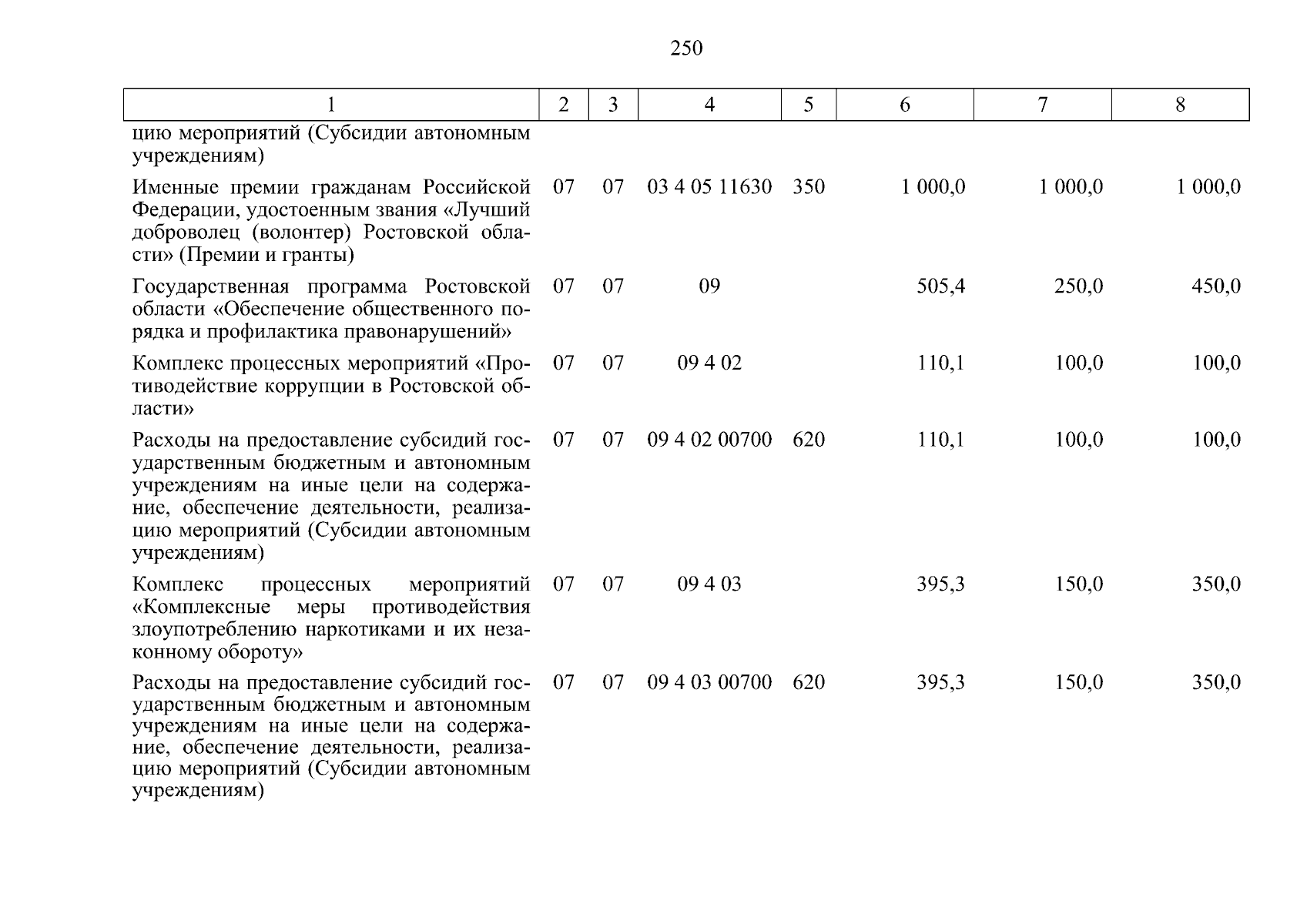 250

| 1 | 2 | 3 | 4 | 5 | 6 | 7 | 8 |
|---|---|---|---|---|---|---|---|
| цию мероприятий (Субсидии автономным учреждениям) | | | | | | | |
| Именные премии гражданам Российской Федерации, удостоенным звания «Лучший доброволец (волонтер) Ростовской области» (Премии и гранты) | 07 | 07 | 03 4 05 11630 | 350 | 1 000,0 | 1 000,0 | 1 000,0 |
| Государственная программа Ростовской области «Обеспечение общественного порядка и профилактика правонарушений» | 07 | 07 | 09 | | 505,4 | 250,0 | 450,0 |
| Комплекс процессных мероприятий «Противодействие коррупции в Ростовской области» | 07 | 07 | 09 4 02 | | 110,1 | 100,0 | 100,0 |
| Расходы на предоставление субсидий государственным бюджетным и автономным учреждениям на иные цели на содержание, обеспечение деятельности, реализацию мероприятий (Субсидии автономным учреждениям) | 07 | 07 | 09 4 02 00700 | 620 | 110,1 | 100,0 | 100,0 |
| Комплекс процессных мероприятий «Комплексные меры противодействия злоупотреблению наркотиками и их незаконному обороту» | 07 | 07 | 09 4 03 | | 395,3 | 150,0 | 350,0 |
| Расходы на предоставление субсидий государственным бюджетным и автономным учреждениям на иные цели на содержание, обеспечение деятельности, реализацию мероприятий (Субсидии автономным учреждениям) | 07 | 07 | 09 4 03 00700 | 620 | 395,3 | 150,0 | 350,0 |